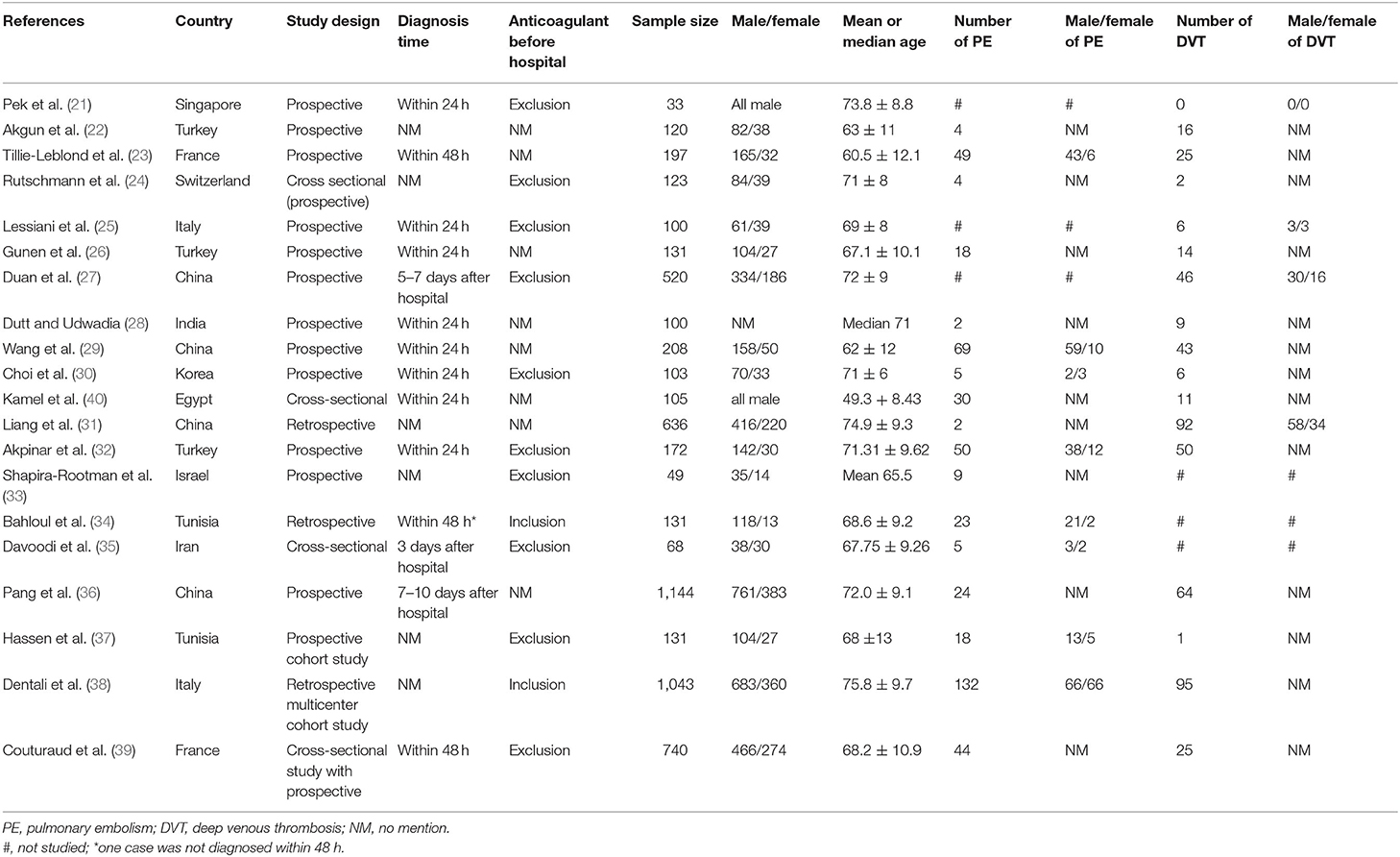 | References | Country | Study design | Diagnosis time | Anticoagulant before hospital | Sample size | Male/female | Mean or median age | Number of PE | Male/female of PE | Number of DVT | Male/female of DVT |
|---|---|---|---|---|---|---|---|---|---|---|---|
| Pek et al. (21) | Singapore | Prospective | Within 24 h | Exclusion | 33 | All male | 73.8 ± 8.8 | # | # | 0 | 0/0 |
| Akgun et al. (22) | Turkey | Prospective | NM | NM | 120 | 82/38 | 63 ± 11 | 4 | NM | 16 | NM |
| Tillie-Leblond et al. (23) | France | Prospective | Within 48 h | NM | 197 | 165/32 | 60.5 ± 12.1 | 49 | 43/6 | 25 | NM |
| Rutschmann et al. (24) | Switzerland | Cross sectional (prospective) | NM | Exclusion | 123 | 84/39 | 71 ± 8 | 4 | NM | 2 | NM |
| Lessiani et al. (25) | Italy | Prospective | Within 24 h | Exclusion | 100 | 61/39 | 69 ± 8 | # | # | 6 | 3/3 |
| Gunen et al. (26) | Turkey | Prospective | Within 24 h | NM | 131 | 104/27 | 67.1 ± 10.1 | 18 | NM | 14 | NM |
| Duan et al. (27) | China | Prospective | 5–7 days after hospital | Exclusion | 520 | 334/186 | 72 ± 9 | # | # | 46 | 30/16 |
| Dutt and Udwadia (28) | India | Prospective | Within 24 h | NM | 100 | NM | Median 71 | 2 | NM | 9 | NM |
| Wang et al. (29) | China | Prospective | Within 24 h | NM | 208 | 158/50 | 62 ± 12 | 69 | 59/10 | 43 | NM |
| Choi et al. (30) | Korea | Prospective | Within 24 h | Exclusion | 103 | 70/33 | 71 ± 6 | 5 | 2/3 | 6 | NM |
| Kamel et al. (40) | Egypt | Cross-sectional | Within 24 h | NM | 105 | all male | 49.3 ± 8.43 | 30 | NM | 11 | NM |
| Liang et al. (31) | China | Retrospective | NM | NM | 636 | 416/220 | 74.9 ± 9.3 | 2 | NM | 92 | 58/34 |
| Akpinar et al. (32) | Turkey | Prospective | Within 24 h | Exclusion | 172 | 142/30 | 71.31 ± 9.62 | 50 | 38/12 | 50 | NM |
| Shapira-Rootman et al. (33) | Israel | Prospective | NM | Exclusion | 49 | 35/14 | Mean 65.5 | 9 | NM | # | # |
| Bahloul et al. (34) | Tunisia | Retrospective | Within 48 h* | Inclusion | 131 | 118/13 | 68.6 ± 9.2 | 23 | 21/2 | # | # |
| Davoodi et al. (35) | Iran | Cross-sectional | 3 days after hospital | Exclusion | 68 | 38/30 | 67.75 ± 9.26 | 5 | 3/2 | # | # |
| Pang et al. (36) | China | Prospective | 7–10 days after hospital | NM | 1,144 | 761/383 | 72.0 ± 9.1 | 24 | NM | 64 | NM |
| Hassen et al. (37) | Tunisia | Prospective cohort study | NM | Exclusion | 131 | 104/27 | 68 ±13 | 18 | 13/5 | 1 | NM |
| Dentali et al. (38) | Italy | Retrospective multicenter cohort study | NM | Inclusion | 1,043 | 683/360 | 75.8 ± 9.7 | 132 | 66/66 | 95 | NM |
| Couturaud et al. (39) | France | Cross-sectional study with prospective | Within 48 h | Exclusion | 740 | 466/274 | 68.2 ± 10.9 | 44 | NM | 25 | NM |

PE, pulmonary embolism; DVT, deep venous thrombosis; NM, no mention.
#, not studied; *one case was not diagnosed within 48 h.